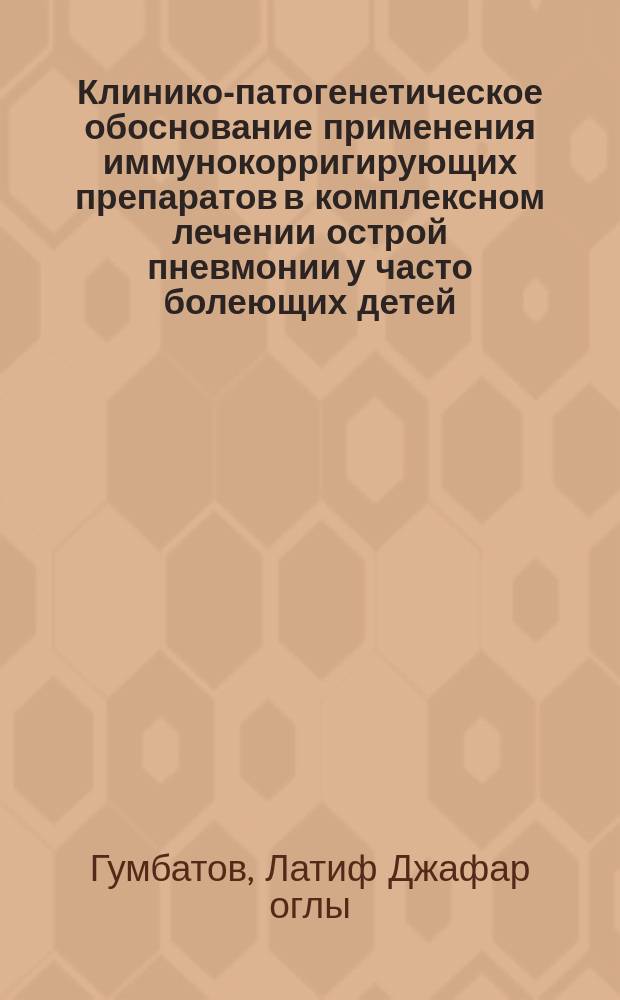 Клинико-патогенетическое обоснование применения иммунокорригирующих препаратов в комплексном лечении острой пневмонии у часто болеющих детей

Гумбатов, Латиф Джафар оглы